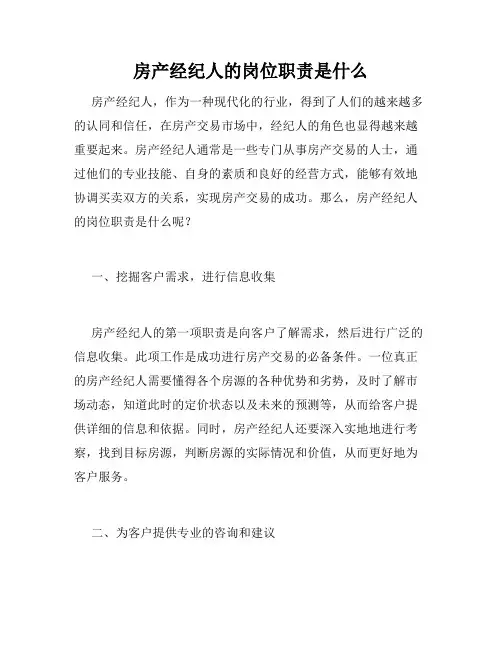 房产经纪人的岗位职责是什么

房产经纪人，作为一种现代化的行业，得到了人们的越来越多的认同和信任，在房产交易市场中，经纪人的角色也显得越来越重要起来。房产经纪人通常是一些专门从事房产交易的人士，通过他们的专业技能、自身的素质和良好的经营方式，能够有效地协调买卖双方的关系，实现房产交易的成功。那么，房产经纪人的岗位职责是什么呢？

一、挖掘客户需求，进行信息收集

房产经纪人的第一项职责是向客户了解需求，然后进行广泛的信息收集。此项工作是成功进行房产交易的必备条件。一位真正的房产经纪人需要懂得各个房源的各种优势和劣势，及时了解市场动态，知道此时的定价状态以及未来的预测等，从而给客户提供详细的信息和依据。同时，房产经纪人还要深入实地地进行考察，找到目标房源，判断房源的实际情况和价值，从而更好地为客户服务。

二、为客户提供专业的咨询和建议